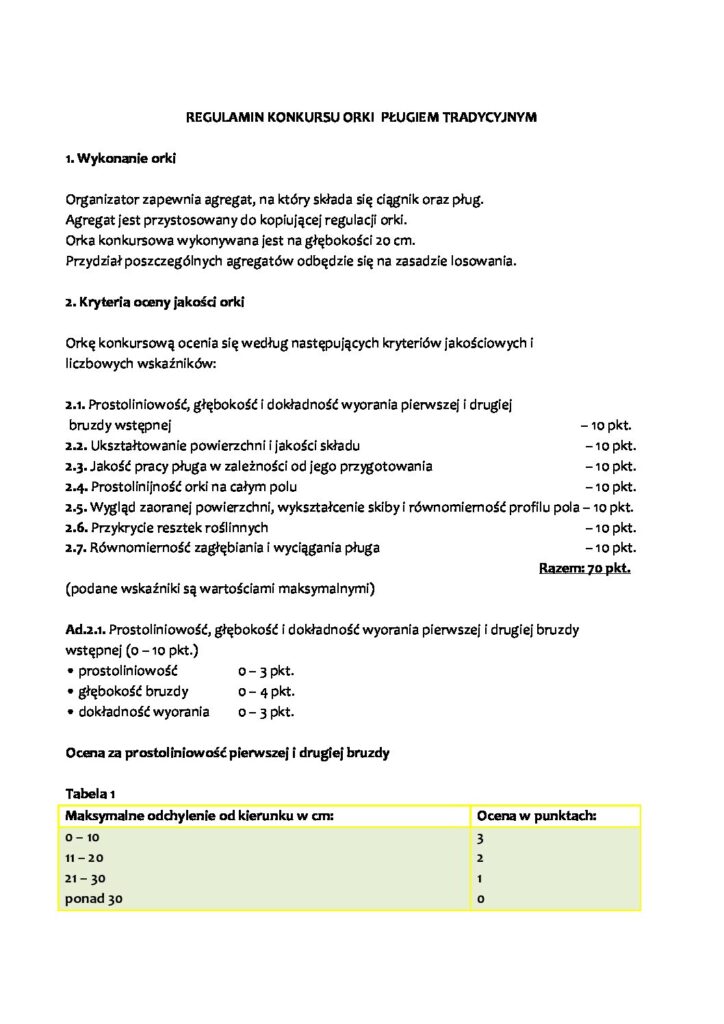 REGULAMIN KONKURSU ORKI PŁUGIEM TRADYCYJNYM

1. Wykonanie orki

Organizator zapewnia agregat, na który składa się ciągnik oraz pług.
Agregat jest przystosowany do kopiującej regulacji orki.
Orka konkursowa wykonywana jest na głębokości 20 cm.
Przydział poszczególnych agregatów odbędzie się na zasadzie losowania.

2. Kryteria oceny jakości orki

Orkę konkursową ocenia się według następujących kryteriów jakościowych i liczbowych wskaźników:

2.1. Prostoliniowość, głębokość i dokładność wyorania pierwszej i drugiej bruzdy wstępnej – 10 pkt.
2.2. Ukształtowanie powierzchni i jakości składu – 10 pkt.
2.3. Jakość pracy pługa w zależności od jego przygotowania – 10 pkt.
2.4. Prostolinijność orki na całym polu – 10 pkt.
2.5. Wygląd zaoranej powierzchni, wykształcenie skiby i równomierność profilu pola – 10 pkt.
2.6. Przykrycie resztek roślinnych – 10 pkt.
2.7. Równomierność zagłębiania i wyciągania pługa – 10 pkt.
Razem: 70 pkt.
(podane wskaźniki są wartościami maksymalnymi)

Ad.2.1. Prostoliniowość, głębokość i dokładność wyorania pierwszej i drugiej bruzdy wstępnej (0 – 10 pkt.)
• prostoliniowość 0 – 3 pkt.
• głębokość bruzdy 0 – 4 pkt.
• dokładność wyorania 0 – 3 pkt.

Ocena za prostoliniowość pierwszej i drugiej bruzdy

Tabela 1
| Maksymalne odchylenie od kierunku w cm: | Ocena w punktach: |
|---|---|
| 0 – 10 | 3 |
| 11 – 20 | 2 |
| 21 – 30 | 1 |
| ponad 30 | 0 |